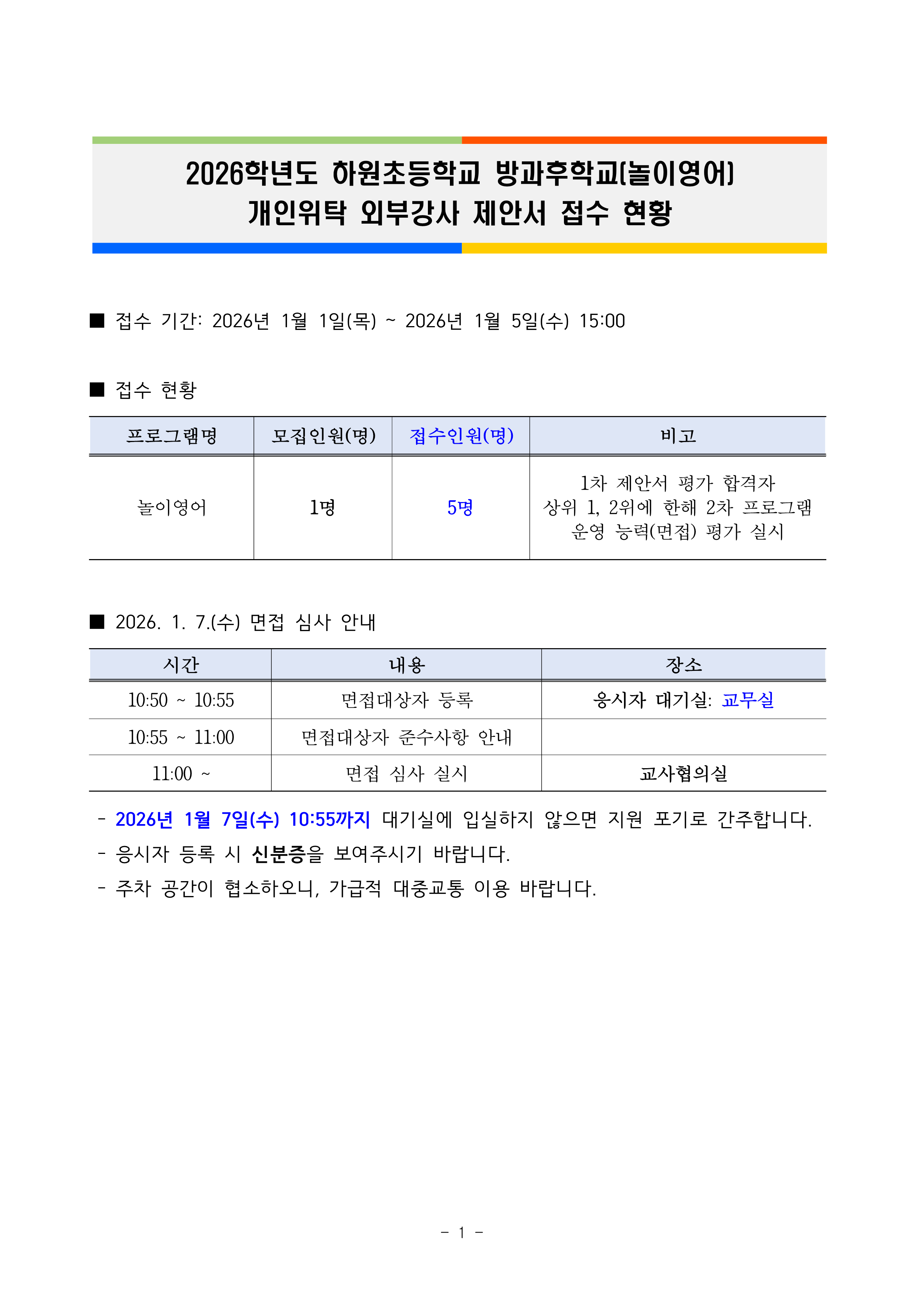 2026학년도 하원초등학교 방과후학교[놀이영어]
개인위탁 외부강사 제안서 접수 현황

■ 접수 기간: 2026년 1월 1일(목) ~ 2026년 1월 5일(수) 15:00

■ 접수 현황

| 프로그램명 | 모집인원(명) | 접수인원(명) | 비고 |
|---|---|---|---|
| 놀이영어 | 1명 | 5명 | 1차 제안서 평가 합격자 상위 1, 2위에 한해 2차 프로그램 운영 능력(면접) 평가 실시 |

■ 2026. 1. 7.(수) 면접 심사 안내

| 시간 | 내용 | 장소 |
|---|---|---|
| 10:50 ~ 10:55 | 면접대상자 등록 | 응시자 대기실: 교무실 |
| 10:55 ~ 11:00 | 면접대상자 준수사항 안내 | |
| 11:00 ~ | 면접 심사 실시 | 교사협의실 |

- 2026년 1월 7일(수) 10:55까지 대기실에 입실하지 않으면 지원 포기로 간주합니다.
- 응시자 등록 시 신분증을 보여주시기 바랍니다.
- 주차 공간이 협소하오니, 가급적 대중교통 이용 바랍니다.

- 1 -